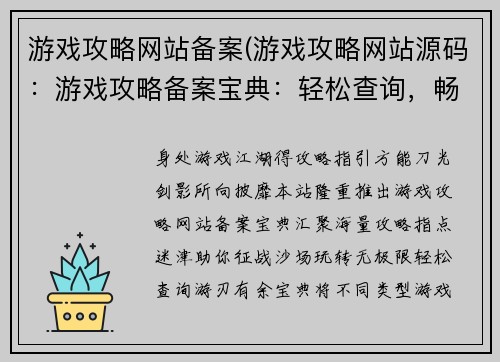 游戏攻略网站备案(游戏攻略网站源码：游戏攻略备案宝典：轻松查询，畅

身处游戏江湖得攻略指引方能刀光剑影所向披靡本站隆重推出游戏攻略网站备案宝典汇聚海量攻略指点迷津助你征战沙场玩转无极限轻松查询游刃有余宝典将不同类型游戏